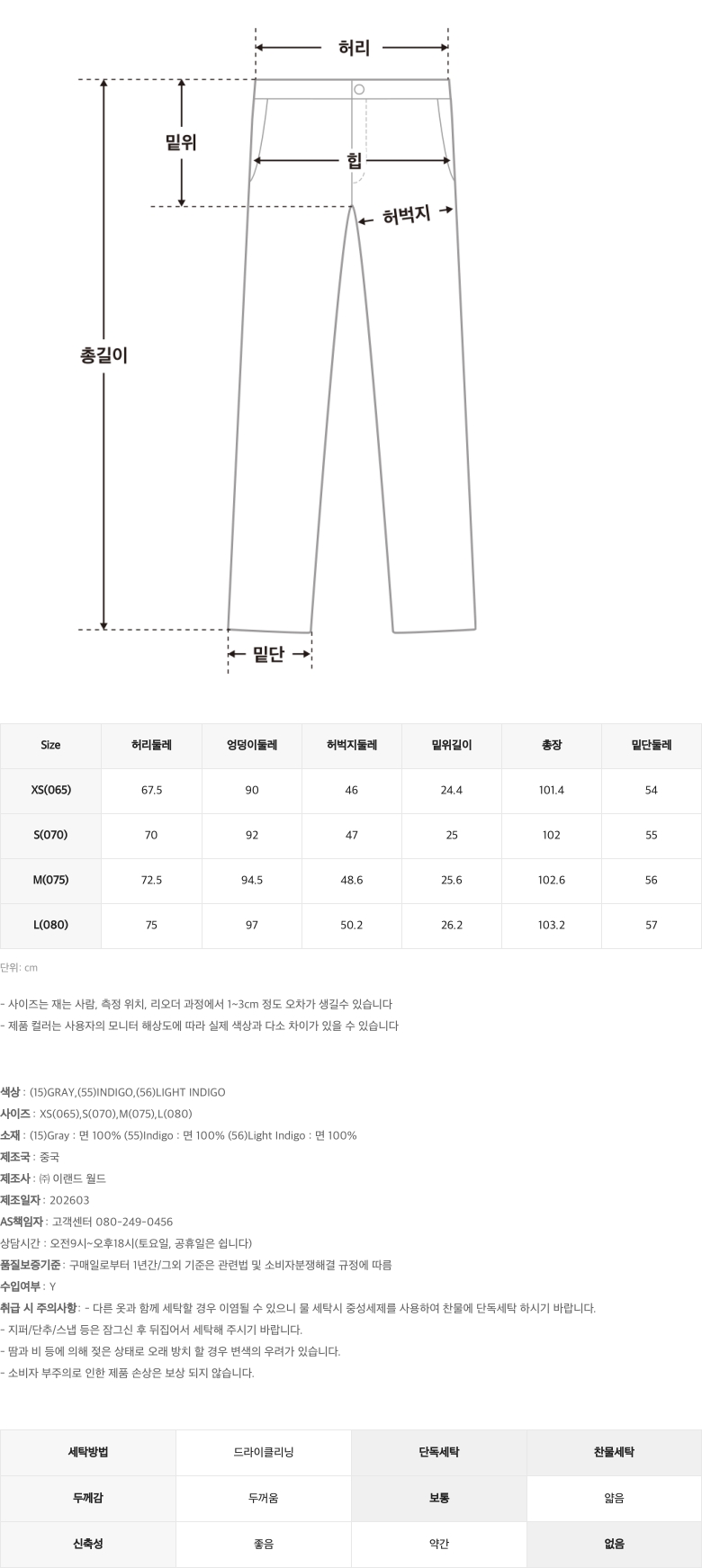 허리

밑위

힙

허벅지

총길이

밑단

| Size | 허리둘레 | 엉덩이둘레 | 허벅지둘레 | 밑위길이 | 총장 | 밑단둘레 |
|---|---|---|---|---|---|---|
| XS(065) | 67.5 | 90 | 46 | 24.4 | 101.4 | 54 |
| S(070) | 70 | 92 | 47 | 25 | 102 | 55 |
| M(075) | 72.5 | 94.5 | 48.6 | 25.6 | 102.6 | 56 |
| L(080) | 75 | 97 | 50.2 | 26.2 | 103.2 | 57 |

단위: cm

- 사이즈는 재는 사람, 측정 위치, 리오더 과정에서 1~3cm 정도 오차가 생길수 있습니다
- 제품 컬러는 사용자의 모니터 해상도에 따라 실제 색상과 다소 차이가 있을 수 있습니다

색상 : (15)GRAY,(55)INDIGO,(56)LIGHT INDIGO
사이즈 : XS(065),S(070),M(075),L(080)
소재 : (15)Gray : 면 100% (55)Indigo : 면 100% (56)Light Indigo : 면 100%
제조국 : 중국
제조사 : ㈜ 이랜드 월드
제조일자 : 202603
AS책임자 : 고객센터 080-249-0456
상담시간 : 오전9시~오후18시(토요일, 공휴일은 쉽니다)
품질보증기준 : 구매일로부터 1년간/그외 기준은 관련법 및 소비자분쟁해결 규정에 따름
수입여부 : Y
취급 시 주의사항 : - 다른 옷과 함께 세탁할 경우 이염될 수 있으니 물 세탁시 중성세제를 사용하여 찬물에 단독세탁 하시기 바랍니다.
- 지퍼/단추/스냅 등은 잠그신 후 뒤집어서 세탁해 주시기 바랍니다.
- 땀과 비 등에 의해 젖은 상태로 오래 방치 할 경우 변색의 우려가 있습니다.
- 소비자 부주의로 인한 제품 손상은 보상 되지 않습니다.

| 세탁방법 | 드라이클리닝 | 단독세탁 | 찬물세탁 |
|---|---|---|---|
| 두께감 | 두꺼움 | 보통 | 얇음 |
| 신축성 | 좋음 | 약간 | 없음 |